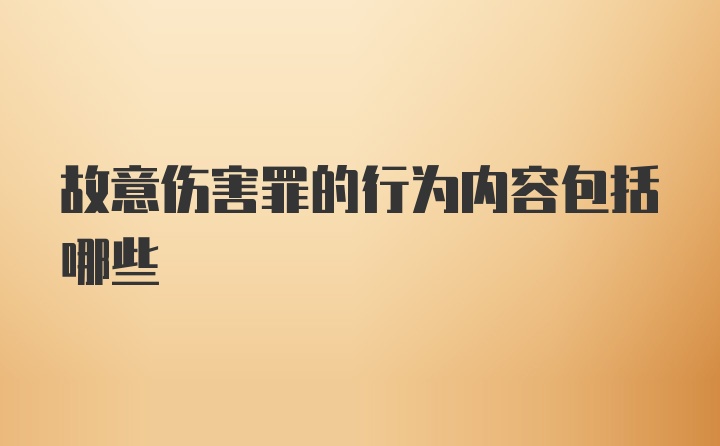 故意伤害罪的行为内容包括哪些